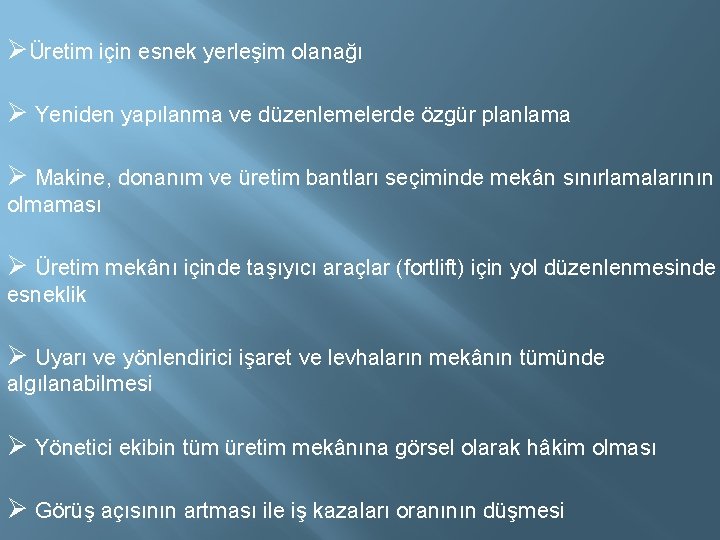 ➢Üretim için esnek yerleşim olanağı

➢ Yeniden yapılanma ve düzenlemelerde özgür planlama

➢ Makine, donanım ve üretim bantları seçiminde mekân sınırlamalarının olmaması

➢ Üretim mekânı içinde taşıyıcı araçlar (fortlift) için yol düzenlenmesinde esneklik

➢ Uyarı ve yönlendirici işaret ve levhaların mekânın tümünde algılanabilmesi

➢ Yönetici ekibin tüm üretim mekânına görsel olarak hâkim olması

➢ Görüş açısının artması ile iş kazaları oranının düşmesi